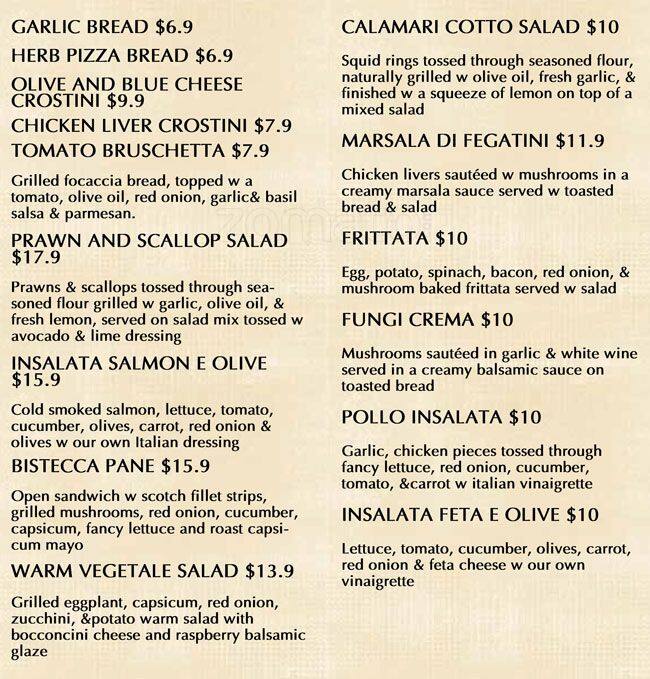 GARLIC BREAD $6.9

HERB PIZZA BREAD $6.9

OLIVE AND BLUE CHEESE CROSTINI $9.9

CHICKEN LIVER CROSTINI $7.9

TOMATO BRUSCHETTA $7.9

Grilled focaccia bread, topped w a tomato, olive oil, red onion, garlic& basil salsa & parmesan.

PRAWN AND SCALLOP SALAD $17.9

Prawns & scallops tossed through seasoned flour grilled w garlic, olive oil, & fresh lemon, served on salad mix tossed w avocado & lime dressing

INSALATA SALMON E OLIVE $15.9

Cold smoked salmon, lettuce, tomato, cucumber, olives, carrot, red onion & olives w our own Italian dressing

BISTECCA PANE $15.9

Open sandwich w scotch fillet strips, grilled mushrooms, red onion, cucumber, capsicum, fancy lettuce and roast capsicum mayo

WARM VEGETALE SALAD $13.9

Grilled eggplant, capsicum, red onion, zucchini, &potato warm salad with bocconcini cheese and raspberry balsamic glaze

CALAMARI COTTO SALAD $10

Squid rings tossed through seasoned flour, naturally grilled w olive oil, fresh garlic, & finished w a squeeze of lemon on top of a mixed salad

MARSALA DI FEGATINI $11.9

Chicken livers sautéed w mushrooms in a creamy marsala sauce served w toasted bread & salad

FRITTATA $10

Egg, potato, spinach, bacon, red onion, & mushroom baked frittata served w salad

FUNGI CREMA $10

Mushrooms sautéed in garlic & white wine served in a creamy balsamic sauce on toasted bread

POLLO INSALATA $10

Garlic, chicken pieces tossed through fancy lettuce, red onion, cucumber, tomato, &carrot w italian vinaigrette

INSALATA FETA E OLIVE $10

Lettuce, tomato, cucumber, olives, carrot, red onion & feta cheese w our own vinaigrette